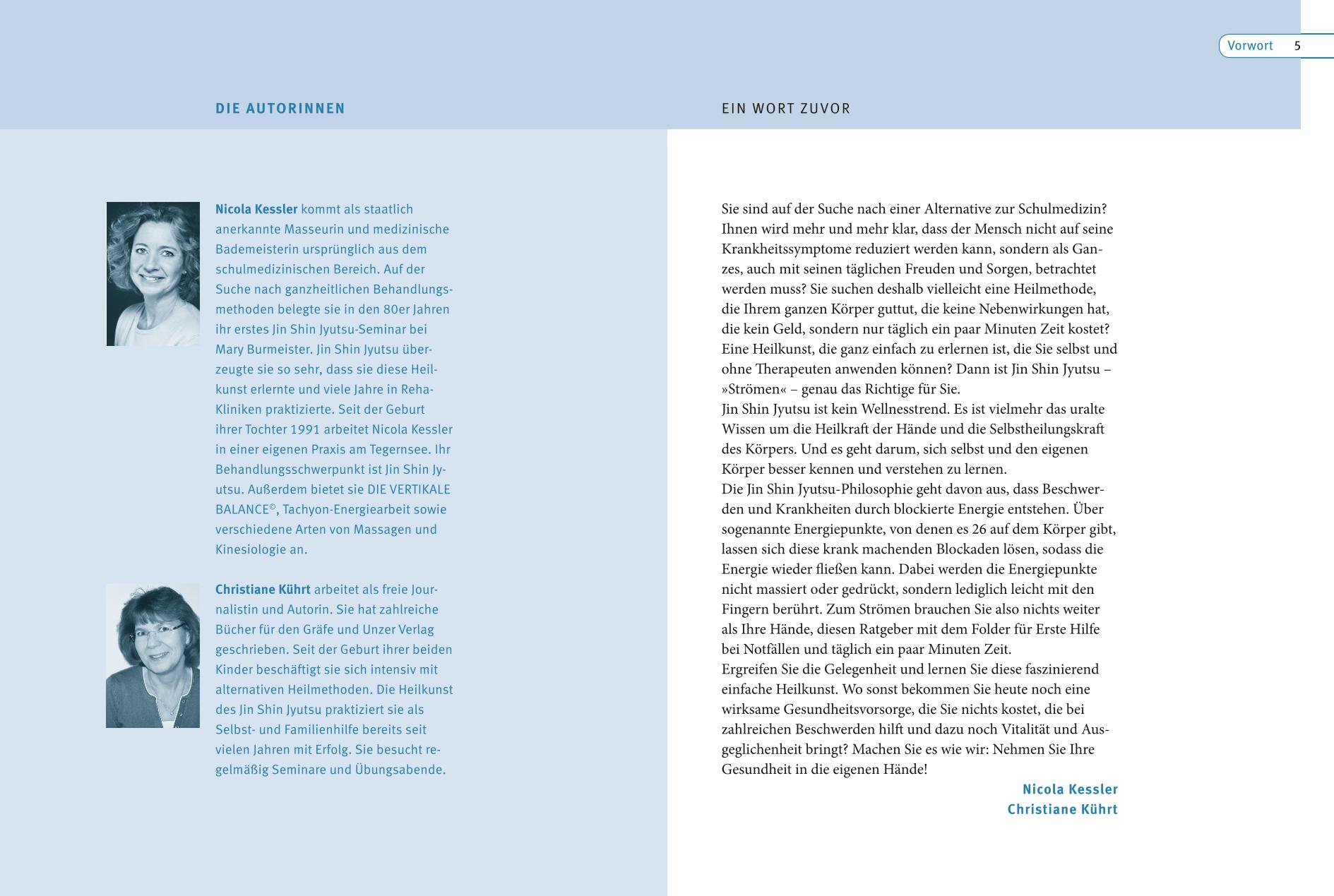 Vorwort 5

DIE AUTORINNEN

Nicola Kessler kommt als staatlich anerkannte Masseurin und medizinische Bademeisterin ursprünglich aus dem schulmedizinischen Bereich. Auf der Suche nach ganzheitlichen Behandlungsmethoden belegte sie in den 80er Jahren ihr erstes Jin Shin Jyutsu-Seminar bei Mary Burmeister. Jin Shin Jyutsu überzeugte sie so sehr, dass sie diese Heilkunst erlernte und viele Jahre in Reha-Kliniken praktizierte. Seit der Geburt ihrer Tochter 1991 arbeitet Nicola Kessler in einer eigenen Praxis am Tegernsee. Ihr Behandlungsschwerpunkt ist Jin Shin Jyutsu. Außerdem bietet sie DIE VERTIKALE BALANCE©, Tachyon-Energiearbeit sowie verschiedene Arten von Massagen und Kinesiologie an.

Christiane Kührt arbeitet als freie Journalistin und Autorin. Sie hat zahlreiche Bücher für den Gräfe und Unzer Verlag geschrieben. Seit der Geburt ihrer beiden Kinder beschäftigt sie sich intensiv mit alternativen Heilmethoden. Die Heilkunst des Jin Shin Jyutsu praktiziert sie als Selbst- und Familienhilfe bereits seit vielen Jahren mit Erfolg. Sie besucht regelmäßig Seminare und Übungsabende.

EIN WORT ZUVOR

Sie sind auf der Suche nach einer Alternative zur Schulmedizin? Ihnen wird mehr und mehr klar, dass der Mensch nicht auf seine Krankheitssymptome reduziert werden kann, sondern als Ganzes, auch mit seinen täglichen Freuden und Sorgen, betrachtet werden muss? Sie suchen deshalb vielleicht eine Heilmethode, die Ihrem ganzen Körper guttut, die keine Nebenwirkungen hat, die kein Geld, sondern nur täglich ein paar Minuten Zeit kostet? Eine Heilkunst, die ganz einfach zu erlernen ist, die Sie selbst und ohne Therapeuten anwenden können? Dann ist Jin Shin Jyutsu – »Strömen« – genau das Richtige für Sie.
Jin Shin Jyutsu ist kein Wellnesstrend. Es ist vielmehr das uralte Wissen um die Heilkraft der Hände und die Selbstheilungskraft des Körpers. Und es geht darum, sich selbst und den eigenen Körper besser kennen und verstehen zu lernen.
Die Jin Shin Jyutsu-Philosophie geht davon aus, dass Beschwerden und Krankheiten durch blockierte Energie entstehen. Über sogenannte Energiepunkte, von denen es 26 auf dem Körper gibt, lassen sich diese krank machenden Blockaden lösen, sodass die Energie wieder fließen kann. Dabei werden die Energiepunkte nicht massiert oder gedrückt, sondern lediglich leicht mit den Fingern berührt. Zum Strömen brauchen Sie also nichts weiter als Ihre Hände, diesen Ratgeber mit dem Folder für Erste Hilfe bei Notfällen und täglich ein paar Minuten Zeit.
Ergreifen Sie die Gelegenheit und lernen Sie diese faszinierend einfache Heilkunst. Wo sonst bekommen Sie heute noch eine wirksame Gesundheitsvorsorge, die Sie nichts kostet, die bei zahlreichen Beschwerden hilft und dazu noch Vitalität und Ausgeglichenheit bringt? Machen Sie es wie wir: Nehmen Sie Ihre Gesundheit in die eigenen Hände!

Nicola Kessler
Christiane Kührt